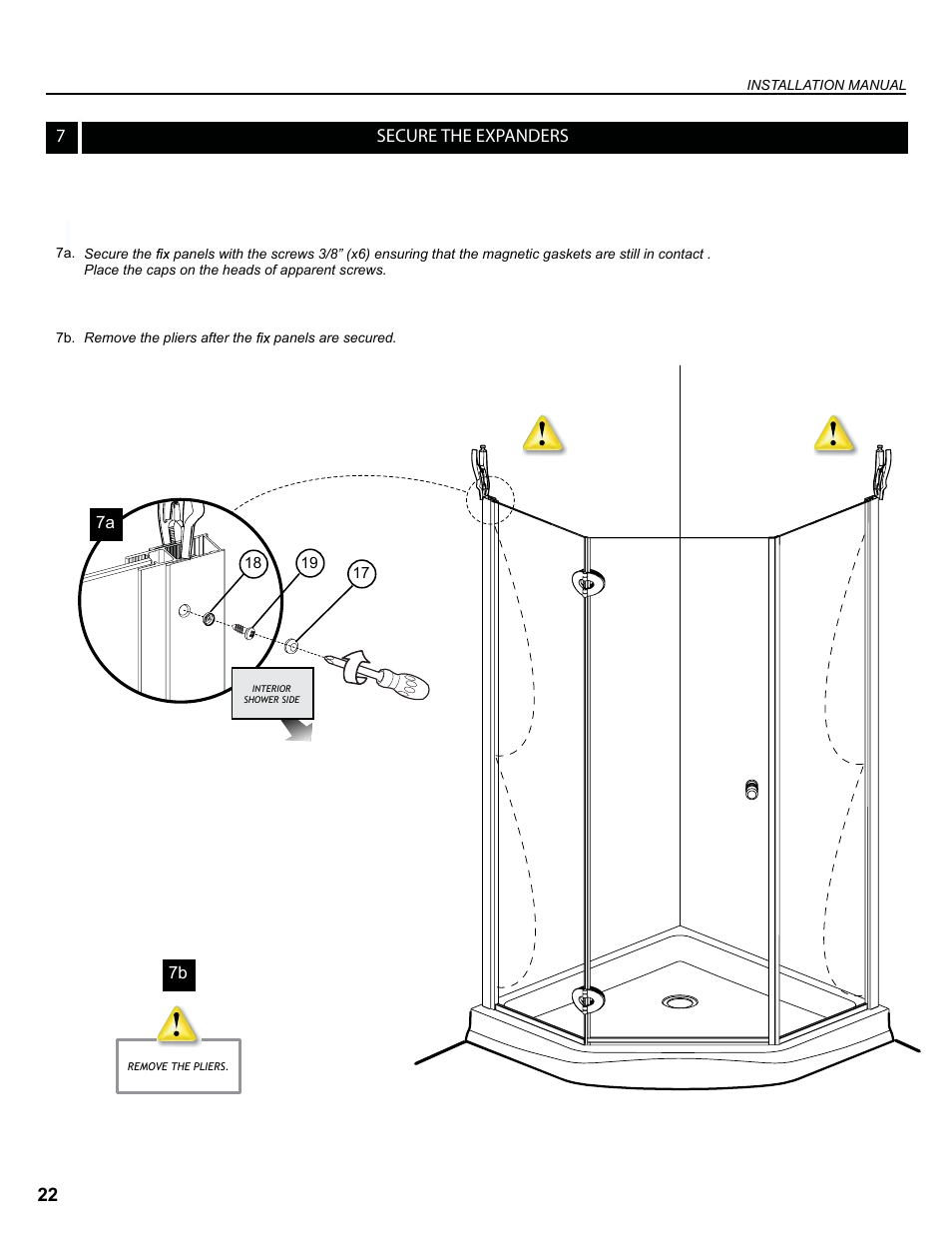 INSTALLATION MANUAL

7 SECURE THE EXPANDERS

7a. Secure the fix panels with the screws 3/8” (x6) ensuring that the magnetic gaskets are still in contact . Place the caps on the heads of apparent screws.

7b. Remove the pliers after the fix panels are secured.

7a

18

19

17

INTERIOR SHOWER SIDE

7b

REMOVE THE PLIERS.

22